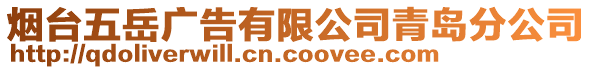 烟台五岳广告有限公司青岛分公司
http://qdoliverwill.cn.coovee.com